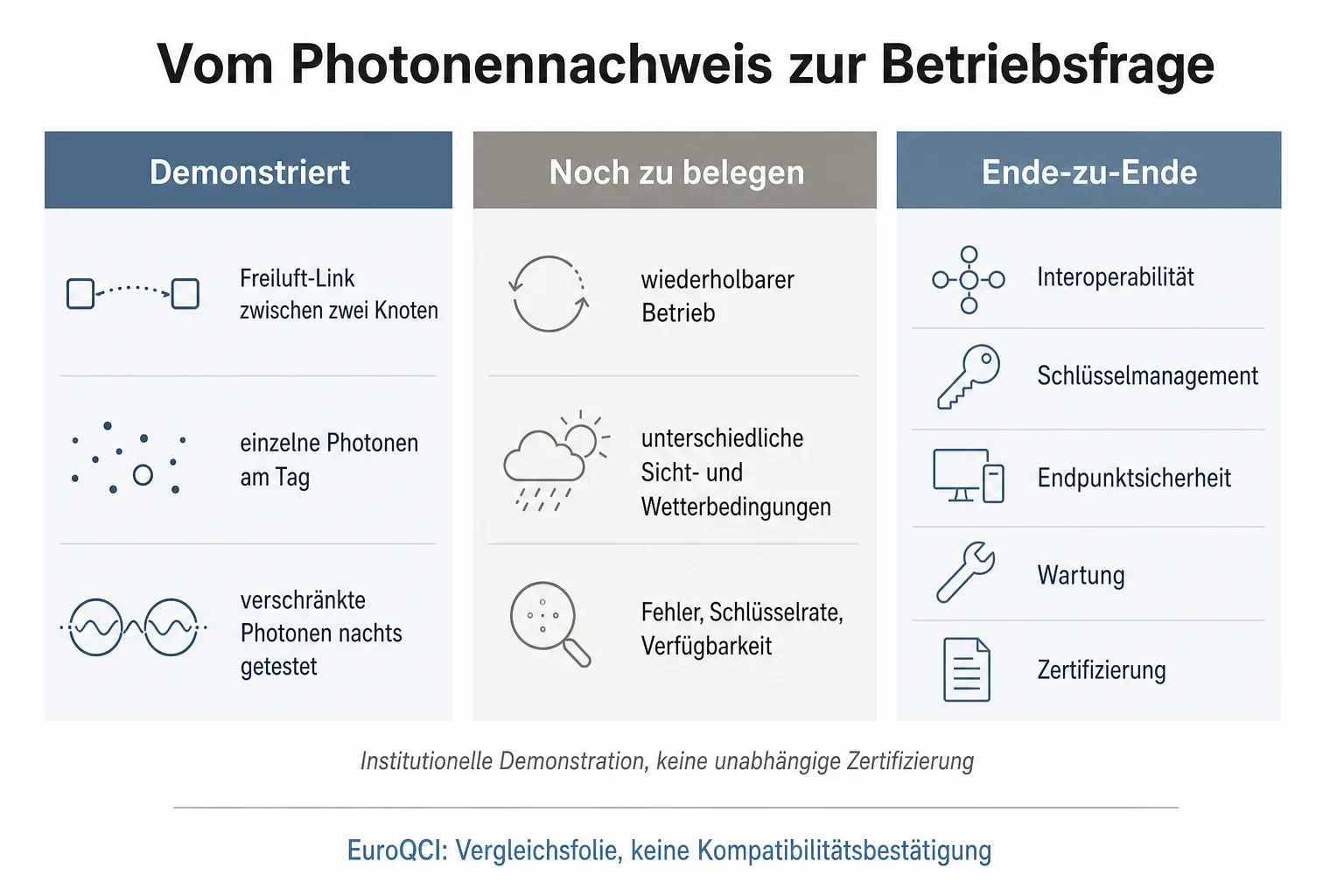 Vom Photonennachweis zur Betriebsfrage

Demonstriert

Freiluft-Link zwischen zwei Knoten

einzelne Photonen am Tag

verschränkte Photonen nachts getestet

Noch zu belegen

wiederholbarer Betrieb

unterschiedliche Sicht- und Wetterbedingungen

Fehler, Schlüsselrate, Verfügbarkeit

Ende-zu-Ende

Interoperabilität

Schlüsselmanagement

Endpunktsicherheit

Wartung

Zertifizierung

Institutionelle Demonstration, keine unabhängige Zertifizierung

EuroQCI: Vergleichsfolie, keine Kompatibilitätsbestätigung